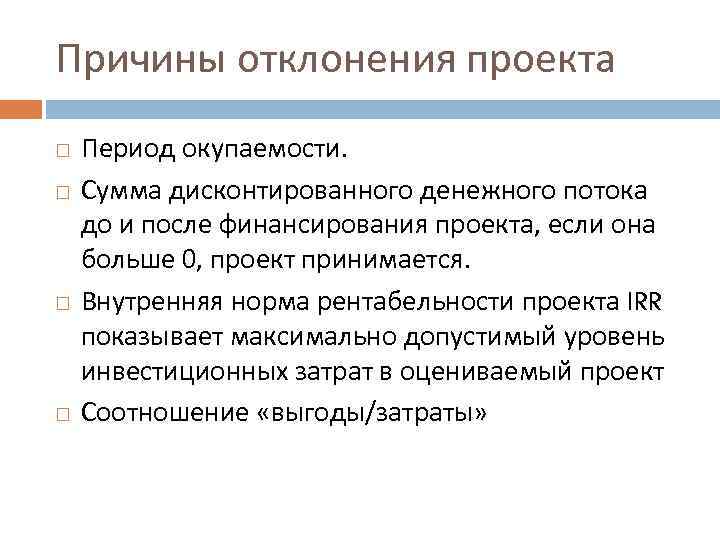 Причины отклонения проекта

□ Период окупаемости.

□ Сумма дисконтированного денежного потока до и после финансирования проекта, если она больше 0, проект принимается.

□ Внутренняя норма рентабельности проекта IRR показывает максимально допустимый уровень инвестиционных затрат в оцениваемый проект

□ Соотношение «выгоды/затраты»